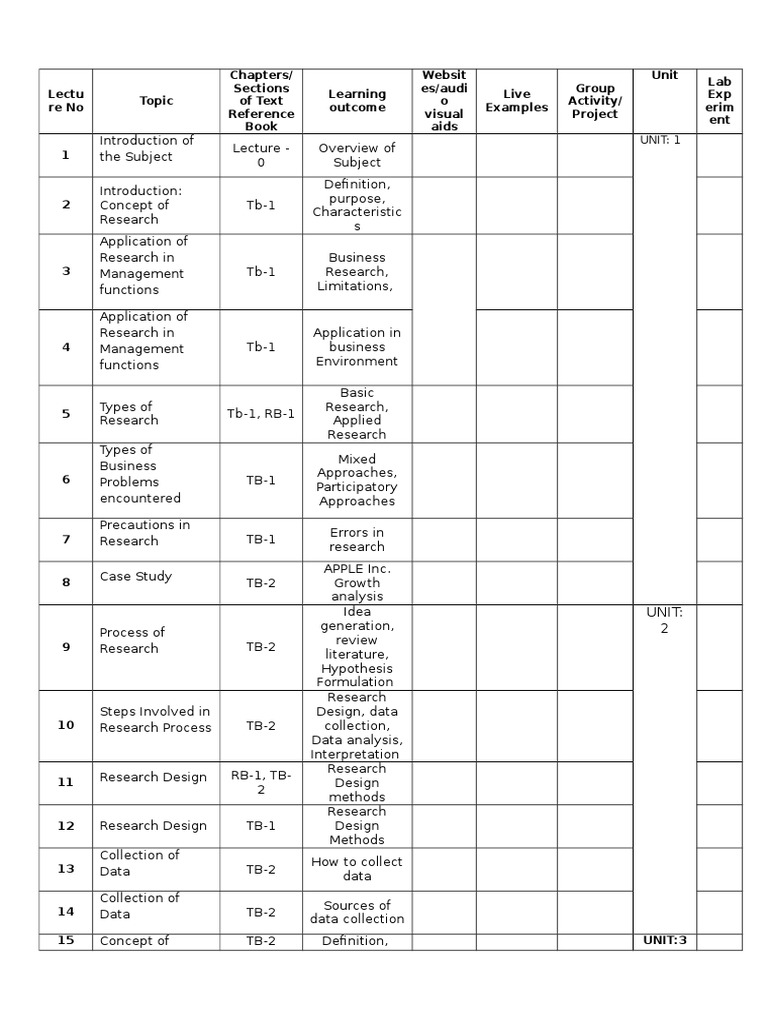 | Lecture No | Topic | Chapters/ Sections of Text Reference Book | Learning outcome | Websites/audio visual aids | Live Examples | Group Activity/ Project | Unit | Lab Experiment |
|---|---|---|---|---|---|---|---|---|
| 1 | Introduction of the Subject | Lecture - 0 | Overview of Subject | | | | UNIT: 1 | |
| 2 | Introduction: Concept of Research | Tb-1 | Definition, purpose, Characteristics | | | | | |
| 3 | Application of Research in Management functions | Tb-1 | Business Research, Limitations, | | | | | |
| 4 | Application of Research in Management functions | Tb-1 | Application in business Environment | | | | | |
| 5 | Types of Research | Tb-1, RB-1 | Basic Research, Applied Research | | | | | |
| 6 | Types of Business Problems encountered | TB-1 | Mixed Approaches, Participatory Approaches | | | | | |
| 7 | Precautions in Research | TB-1 | Errors in research | | | | | |
| 8 | Case Study | TB-2 | APPLE Inc. Growth analysis | | | | | |
| 9 | Process of Research | TB-2 | Idea generation, review literature, Hypothesis Formulation | | | | UNIT: 2 | |
| 10 | Steps Involved in Research Process | TB-2 | Research Design, data collection, Data analysis, Interpretation | | | | | |
| 11 | Research Design | RB-1, TB-2 | Research Design methods | | | | | |
| 12 | Research Design | TB-1 | Research Design Methods | | | | | |
| 13 | Collection of Data | TB-2 | How to collect data | | | | | |
| 14 | Collection of Data | TB-2 | Sources of data collection | | | | | |
| 15 | Concept of | TB-2 | Definition, | | | | UNIT:3 | |